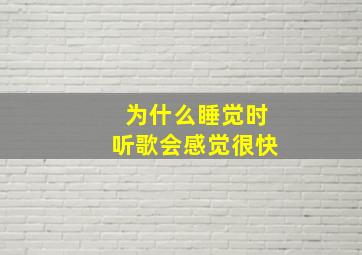 为什么睡觉时
听歌会感觉很快